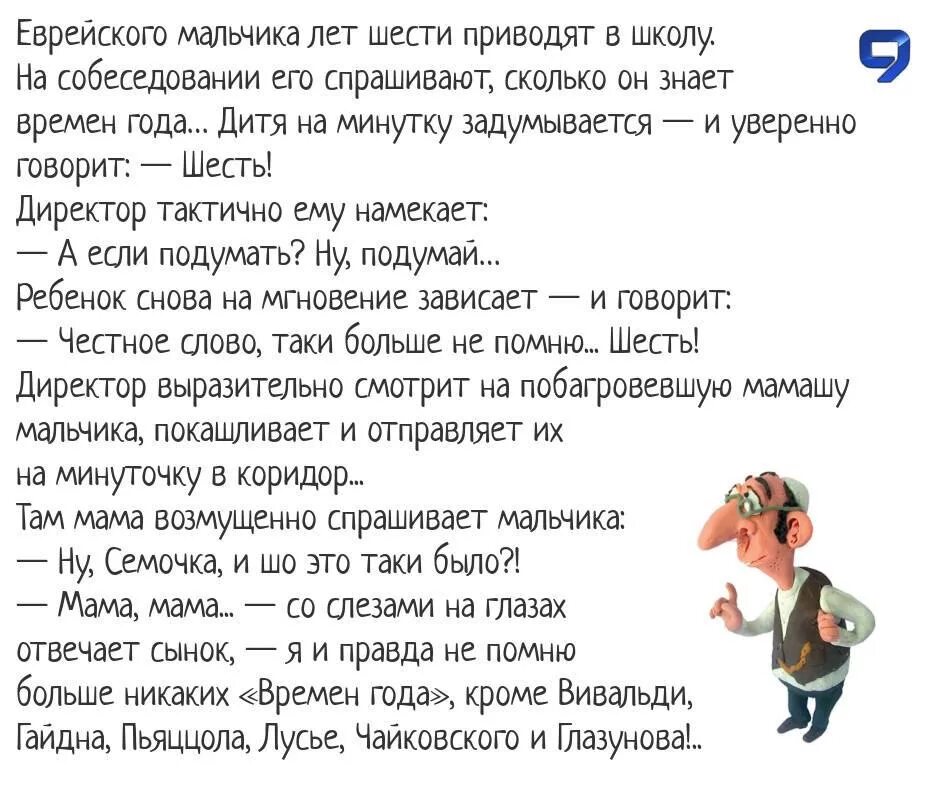 Еврейского мальчика лет шести приводят в школу. На собеседовании его спрашивают, сколько он знает времен года... Дитя на минутку задумывается — и уверенно говорит: — Шесть!
Директор тактично ему намекает:
— А если подумать? Ну, подумай...
Ребенок снова на мгновение зависает — и говорит:
— Честное слово, таки больше не помню... Шесть!
Директор выразительно смотрит на побагровевшую мамашу мальчика, покашливает и отправляет их на минуточку в коридор...
Там мама возмущенно спрашивает мальчика:
— Ну, Семочка, и шо это таки было?!
— Мама, мама... — со слезами на глазах отвечает сынок, — я и правда не помню больше никаких «Времен года», кроме Вивальди, Гайдна, Пьяццола, Лусье, Чайковского и Глазунова!..